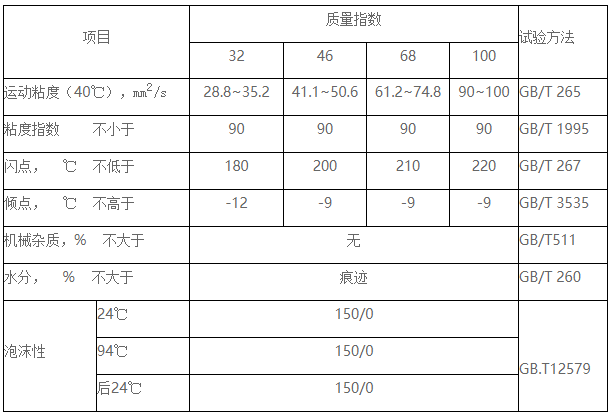 | 项目 |  | 质量指数 |  |  |  | 试验方法 |
|---|---|---|---|---|---|---|
|  |  | 32 | 46 | 68 | 100 |  |
| 运动粘度（40℃），$mm^2/s$ |  | 28.8~35.2 | 41.1~50.6 | 61.2~74.8 | 90~100 | GB/T 265 |
| 粘度指数　不小于 |  | 90 | 90 | 90 | 90 | GB/T 1995 |
| 闪点，　℃　不低于 |  | 180 | 200 | 210 | 220 | GB/T 267 |
| 倾点，　℃　不高于 |  | -12 | -9 | -9 | -9 | GB/T 3535 |
| 机械杂质，%　不大于 |  | 无 |  |  |  | GB/T511 |
| 水分，　%　不大于 |  | 痕迹 |  |  |  | GB/T 260 |
| 泡沫性 | 24℃ | 150/0 |  |  |  | GB.T12579 |
|  | 94℃ | 150/0 |  |  |  |  |
|  | 后24℃ | 150/0 |  |  |  |  |